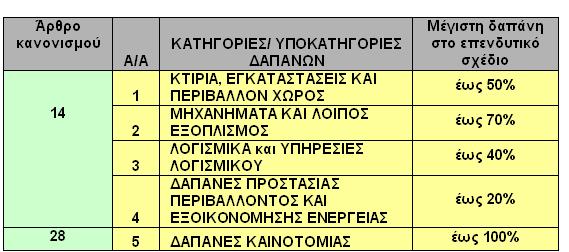 | Άρθρο κανονισμού | Α/Α | ΚΑΤΗΓΟΡΙΕΣ/ ΥΠΟΚΑΤΗΓΟΡΙΕΣ ΔΑΠΑΝΩΝ | Μέγιστη δαπάνη στο επενδυτικό σχέδιο |
|---|---|---|---|
| 14 | 1 | ΚΤΙΡΙΑ, ΕΓΚΑΤΑΣΤΑΣΕΙΣ ΚΑΙ ΠΕΡΙΒΑΛΛΟΝ ΧΩΡΟΣ | έως 50% |
| | 2 | ΜΗΧΑΝΗΜΑΤΑ ΚΑΙ ΛΟΙΠΟΣ ΕΞΟΠΛΙΣΜΟΣ | έως 70% |
| | 3 | ΛΟΓΙΣΜΙΚΑ και ΥΠΗΡΕΣΙΕΣ ΛΟΓΙΣΜΙΚΟΥ | έως 40% |
| | 4 | ΔΑΠΑΝΕΣ ΠΡΟΣΤΑΣΙΑΣ ΠΕΡΙΒΑΛΛΟΝΤΟΣ ΚΑΙ ΕΞΟΙΚΟΝΟΜΗΣΗΣ ΕΝΕΡΓΕΙΑΣ | έως 20% |
| 28 | 5 | ΔΑΠΑΝΕΣ ΚΑΙΝΟΤΟΜΙΑΣ | έως 100% |